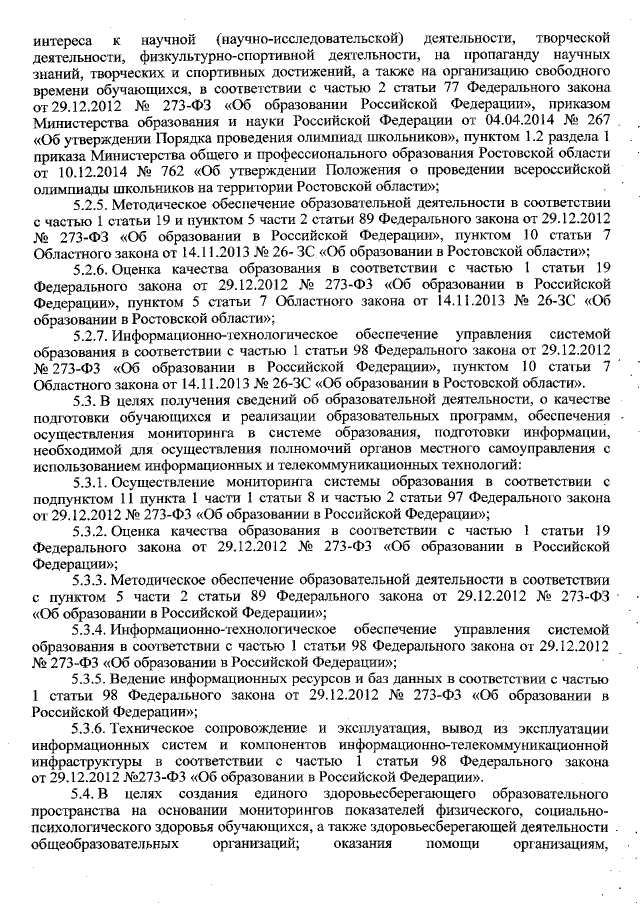 интереса к научной (научно-исследовательской) деятельности, творческой деятельности, физкультурно-спортивной деятельности, на пропаганду научных знаний, творческих и спортивных достижений, а также на организацию свободного времени обучающихся, в соответствии с частью 2 статьи 77 Федерального закона от 29.12.2012 № 273-ФЗ «Об образовании Российской Федерации», приказом Министерства образования и науки Российской Федерации от 04.04.2014 № 267 «Об утверждении Порядка проведения олимпиад школьников», пунктом 1.2 раздела 1 приказа Министерства общего и профессионального образования Ростовской области от 10.12.2014 № 762 «Об утверждении Положения о проведении всероссийской олимпиады школьников на территории Ростовской области»;

5.2.5. Методическое обеспечение образовательной деятельности в соответствии с частью 1 статьи 19 и пунктом 5 части 2 статьи 89 Федерального закона от 29.12.2012 № 273-ФЗ «Об образовании в Российской Федерации», пунктом 10 статьи 7 Областного закона от 14.11.2013 № 26- ЗС «Об образовании в Ростовской области»;

5.2.6. Оценка качества образования в соответствии с частью 1 статьи 19 Федерального закона от 29.12.2012 № 273-ФЗ «Об образовании в Российской Федерации», пунктом 5 статьи 7 Областного закона от 14.11.2013 № 26-ЗС «Об образовании в Ростовской области»;

5.2.7. Информационно-технологическое обеспечение управления системой образования в соответствии с частью 1 статьи 98 Федерального закона от 29.12.2012 № 273-ФЗ «Об образовании в Российской Федерации», пунктом 10 статьи 7 Областного закона от 14.11.2013 № 26-ЗС «Об образовании в Ростовской области».

5.3. В целях получения сведений об образовательной деятельности, о качестве подготовки обучающихся и реализации образовательных программ, обеспечения осуществления мониторинга в системе образования, подготовки информации, необходимой для осуществления полномочий органов местного самоуправления с использованием информационных и телекоммуникационных технологий:

5.3.1. Осуществление мониторинга системы образования в соответствии с подпунктом 11 пункта 1 части 1 статьи 8 и частью 2 статьи 97 Федерального закона от 29.12.2012 № 273-ФЗ «Об образовании в Российской Федерации»;

5.3.2. Оценка качества образования в соответствии с частью 1 статьи 19 Федерального закона от 29.12.2012 № 273-ФЗ «Об образовании в Российской Федерации»;

5.3.3. Методическое обеспечение образовательной деятельности в соответствии с пунктом 5 части 2 статьи 89 Федерального закона от 29.12.2012 № 273-ФЗ «Об образовании в Российской Федерации»;

5.3.4. Информационно-технологическое обеспечение управления системой образования в соответствии с частью 1 статьи 98 Федерального закона от 29.12.2012 № 273-ФЗ «Об образовании в Российской Федерации»;

5.3.5. Ведение информационных ресурсов и баз данных в соответствии с частью 1 статьи 98 Федерального закона от 29.12.2012 № 273-ФЗ «Об образовании в Российской Федерации»;

5.3.6. Техническое сопровождение и эксплуатация, вывод из эксплуатации информационных систем и компонентов информационно-телекоммуникационной инфраструктуры в соответствии с частью 1 статьи 98 Федерального закона от 29.12.2012 №273-ФЗ «Об образовании в Российской Федерации».

5.4. В целях создания единого здоровьесберегающего образовательного пространства на основании мониторингов показателей физического, социально-психологического здоровья обучающихся, а также здоровьесберегающей деятельности общеобразовательных организаций; оказания помощи организациям,